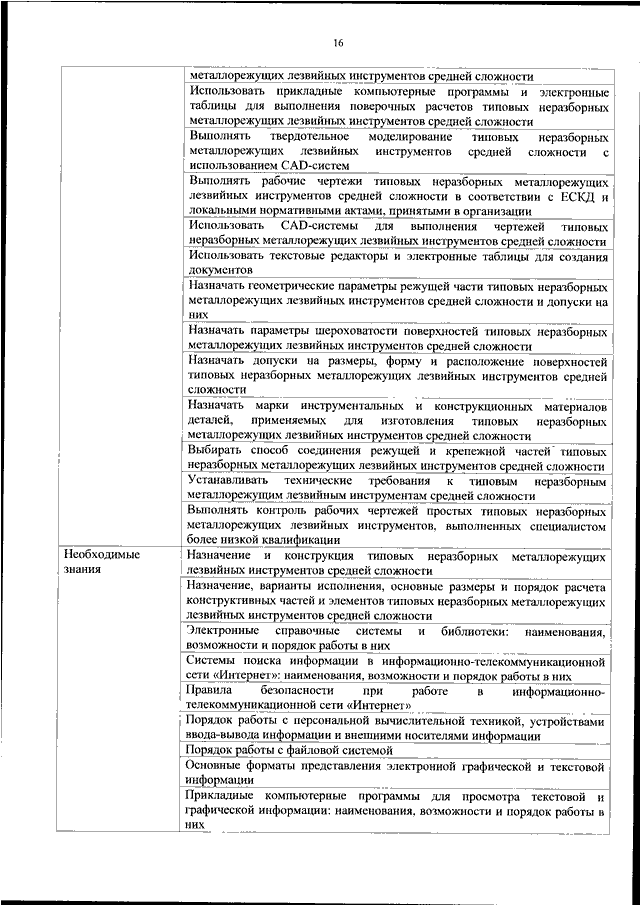 16

| | |
|---|---|
| | металлорежущих лезвийных инструментов средней сложности |
| | Использовать прикладные компьютерные программы и электронные таблицы для выполнения поверочных расчетов типовых неразборных металлорежущих лезвийных инструментов средней сложности |
| | Выполнять твердотельное моделирование типовых неразборных металлорежущих лезвийных инструментов средней сложности с использованием CAD-систем |
| | Выполнять рабочие чертежи типовых неразборных металлорежущих лезвийных инструментов средней сложности в соответствии с ЕСКД и локальными нормативными актами, принятыми в организации |
| | Использовать CAD-системы для выполнения чертежей типовых неразборных металлорежущих лезвийных инструментов средней сложности |
| | Использовать текстовые редакторы и электронные таблицы для создания документов |
| | Назначать геометрические параметры режущей части типовых неразборных металлорежущих лезвийных инструментов средней сложности и допуски на них |
| | Назначать параметры шероховатости поверхностей типовых неразборных металлорежущих лезвийных инструментов средней сложности |
| | Назначать допуски на размеры, форму и расположение поверхностей типовых неразборных металлорежущих лезвийных инструментов средней сложности |
| | Назначать марки инструментальных и конструкционных материалов деталей, применяемых для изготовления типовых неразборных металлорежущих лезвийных инструментов средней сложности |
| | Выбирать способ соединения режущей и крепежной частей типовых неразборных металлорежущих лезвийных инструментов средней сложности |
| | Устанавливать технические требования к типовым неразборным металлорежущим лезвийным инструментам средней сложности |
| | Выполнять контроль рабочих чертежей простых типовых неразборных металлорежущих лезвийных инструментов, выполненных специалистом более низкой квалификации |
| Необходимые знания | Назначение и конструкция типовых неразборных металлорежущих лезвийных инструментов средней сложности |
| | Назначение, варианты исполнения, основные размеры и порядок расчета конструктивных частей и элементов типовых неразборных металлорежущих лезвийных инструментов средней сложности |
| | Электронные справочные системы и библиотеки: наименования, возможности и порядок работы в них |
| | Системы поиска информации в информационно-телекоммуникационной сети «Интернет»: наименования, возможности и порядок работы в них |
| | Правила безопасности при работе в информационно-телекоммуникационной сети «Интернет» |
| | Порядок работы с персональной вычислительной техникой, устройствами ввода-вывода информации и внешними носителями информации |
| | Порядок работы с файловой системой |
| | Основные форматы представления электронной графической и текстовой информации |
| | Прикладные компьютерные программы для просмотра текстовой и графической информации: наименования, возможности и порядок работы в них |